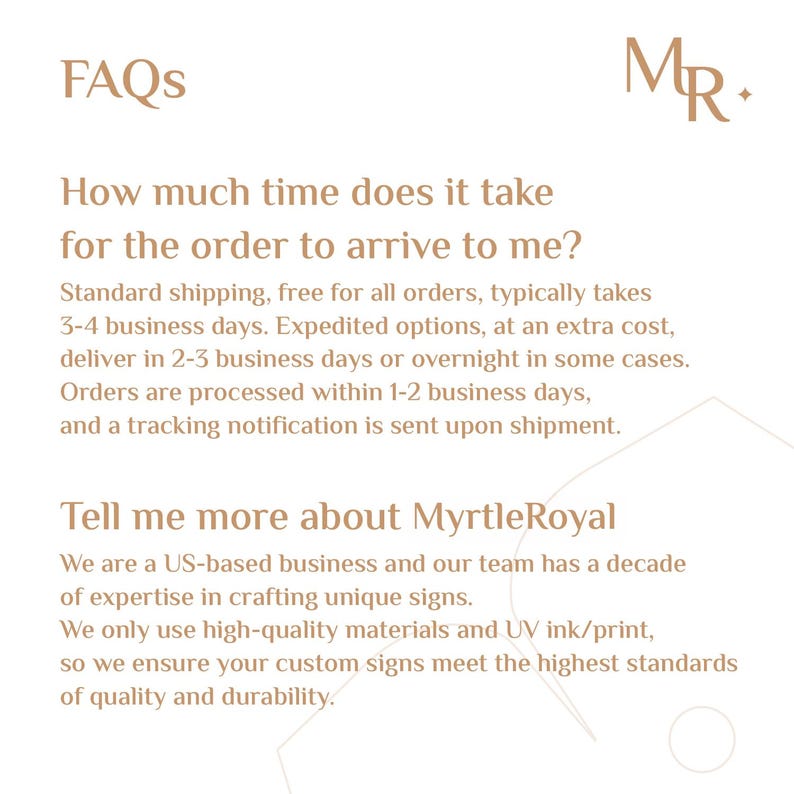 FAQs

MR

How much time does it take for the order to arrive to me?

Standard shipping, free for all orders, typically takes 3-4 business days. Expedited options, at an extra cost, deliver in 2-3 business days or overnight in some cases. Orders are processed within 1-2 business days, and a tracking notification is sent upon shipment.

Tell me more about MyrtleRoyal

We are a US-based business and our team has a decade of expertise in crafting unique signs. We only use high-quality materials and UV ink/print, so we ensure your custom signs meet the highest standards of quality and durability.